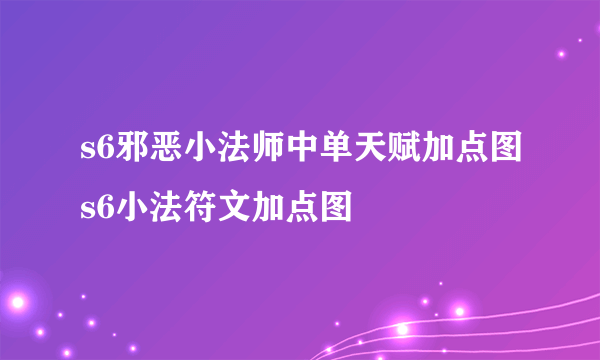 s6邪恶小法师中单天赋加点图 s6小法符文加点图